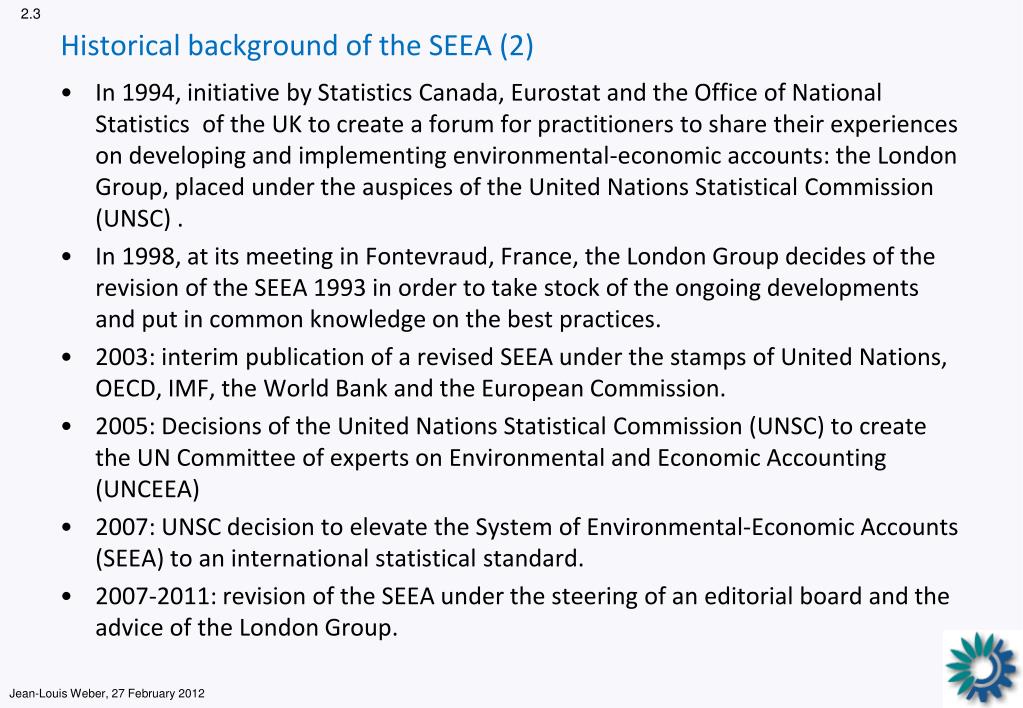 2.3

Historical background of the SEEA (2)

• In 1994, initiative by Statistics Canada, Eurostat and the Office of National Statistics of the UK to create a forum for practitioners to share their experiences on developing and implementing environmental-economic accounts: the London Group, placed under the auspices of the United Nations Statistical Commission (UNSC) .

• In 1998, at its meeting in Fontevraud, France, the London Group decides of the revision of the SEEA 1993 in order to take stock of the ongoing developments and put in common knowledge on the best practices.

• 2003: interim publication of a revised SEEA under the stamps of United Nations, OECD, IMF, the World Bank and the European Commission.

• 2005: Decisions of the United Nations Statistical Commission (UNSC) to create the UN Committee of experts on Environmental and Economic Accounting (UNCEEA)

• 2007: UNSC decision to elevate the System of Environmental-Economic Accounts (SEEA) to an international statistical standard.

• 2007-2011: revision of the SEEA under the steering of an editorial board and the advice of the London Group.

Jean-Louis Weber, 27 February 2012